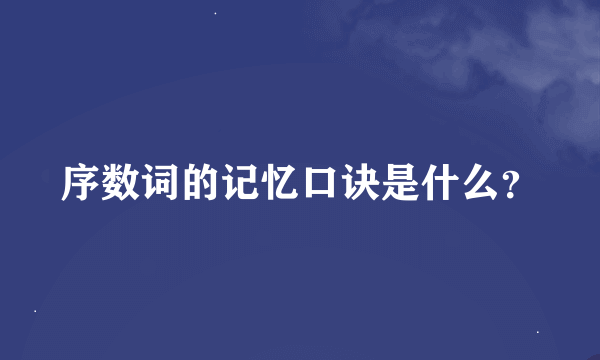 序数词的记忆口诀是什么?